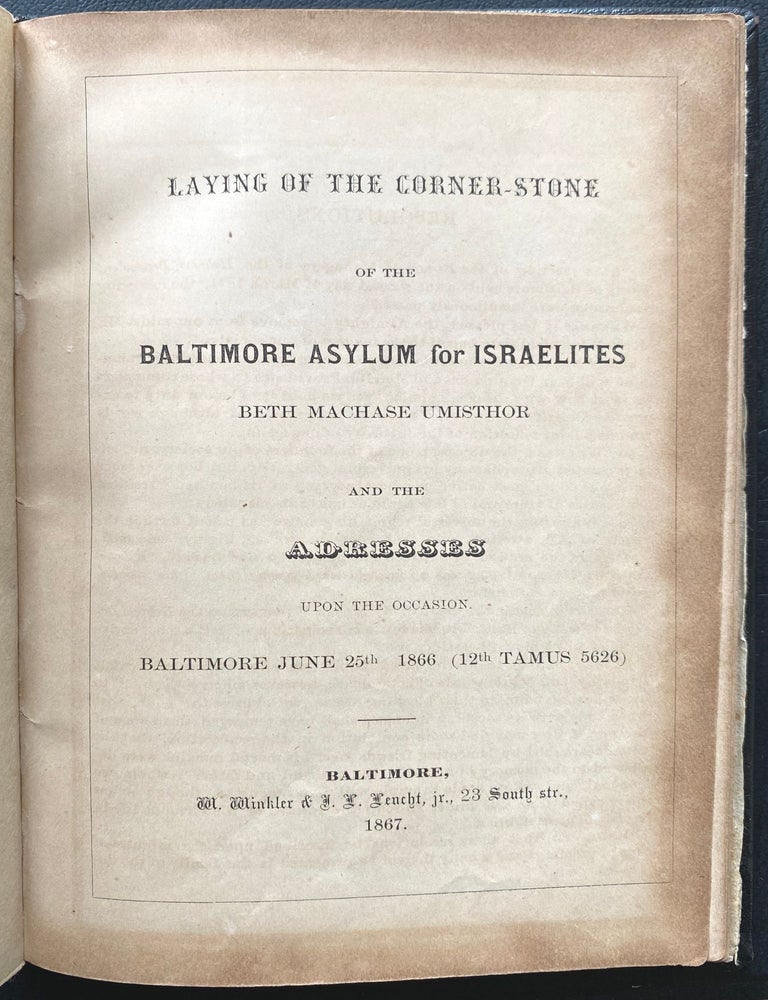 LAYING OF THE CORNER-STONE

OF THE

BALTIMORE ASYLUM for ISRAELITES

BETH MACHASE UMISTHOR

AND THE

ADRESSES

UPON THE OCCASION.

BALTIMORE JUNE 25th 1866 (12th TAMUS 5626)

BALTIMORE,
W. Winkler & J. L. Leucht, jr., 23 South str.,
1867.